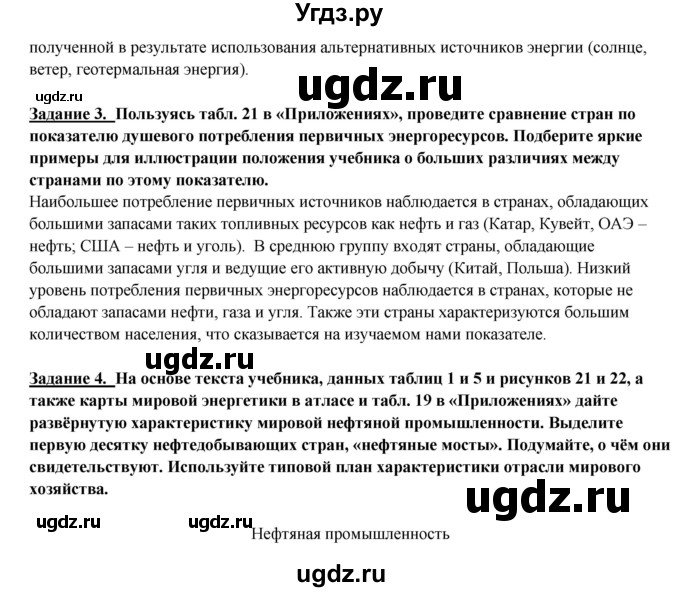 Угдз.ру

полученной в результате использования альтернативных источников энергии (солнце, ветер, геотермальная энергия).

ugdz.ru

ugdz.ru

Задание 3. Пользуясь табл. 21 в «Приложениях», проведите сравнение стран по показателю душевого потребления первичных энергоресурсов. Подберите яркие примеры для иллюстрации положения учебника о больших различиях между странами по этому показателю.

Наибольшее потребление первичных источников наблюдается в странах, обладающих большими запасами таких топливных ресурсов как нефть и газ (Катар, Кувейт, ОАЭ – нефть; США – нефть и уголь). В среднюю группу входят страны, обладающие большими запасами угля и ведущие его активную добычу (Китай, Польша). Низкий уровень потребления первичных энергоресурсов наблюдается в странах, которые не обладают запасами нефти, газа и угля. Также эти страны характеризуются большим количеством населения, что сказывается на изучаемом нами показателе.

ugdz.ru

Задание 4. На основе текста учебника, данных таблиц 1 и 5 и рисунков 21 и 22, а также карты мировой энергетики в атласе и табл. 19 в «Приложениях» дайте развёрнутую характеристику мировой нефтяной промышленности. Выделите первую десятку нефтедобывающих стран, «нефтяные мосты». Подумайте, о чём они свидетельствуют. Используйте типовой план характеристики отрасли мирового хозяйства.

ugdz.ru

ugdz.ru

ugdz.ru

Нефтяная промышленность

ugdz.ru